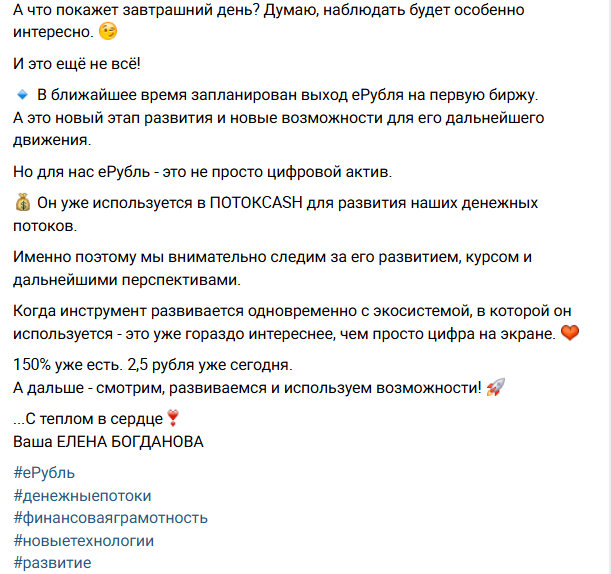 А что покажет завтрашний день? Думаю, наблюдать будет особенно интересно. 😉

И это ещё не всё!

🔹 В ближайшее время запланирован выход еРубля на первую биржу.
А это новый этап развития и новые возможности для его дальнейшего движения.

Но для нас еРубль - это не просто цифровой актив.

💰 Он уже используется в ПОТОКCASH для развития наших денежных потоков.

Именно поэтому мы внимательно следим за его развитием, курсом и дальнейшими перспективами.

Когда инструмент развивается одновременно с экосистемой, в которой он используется - это уже гораздо интереснее, чем просто цифра на экране. ❤️

150% уже есть. 2,5 рубля уже сегодня.
А дальше - смотрим, развиваемся и используем возможности! 🚀

...С теплом в сердце❣️
Ваша ЕЛЕНА БОГДАНОВА

#еРубль
#денежныепотоки
#финансоваяграмотность
#новыетехнологии
#развитие